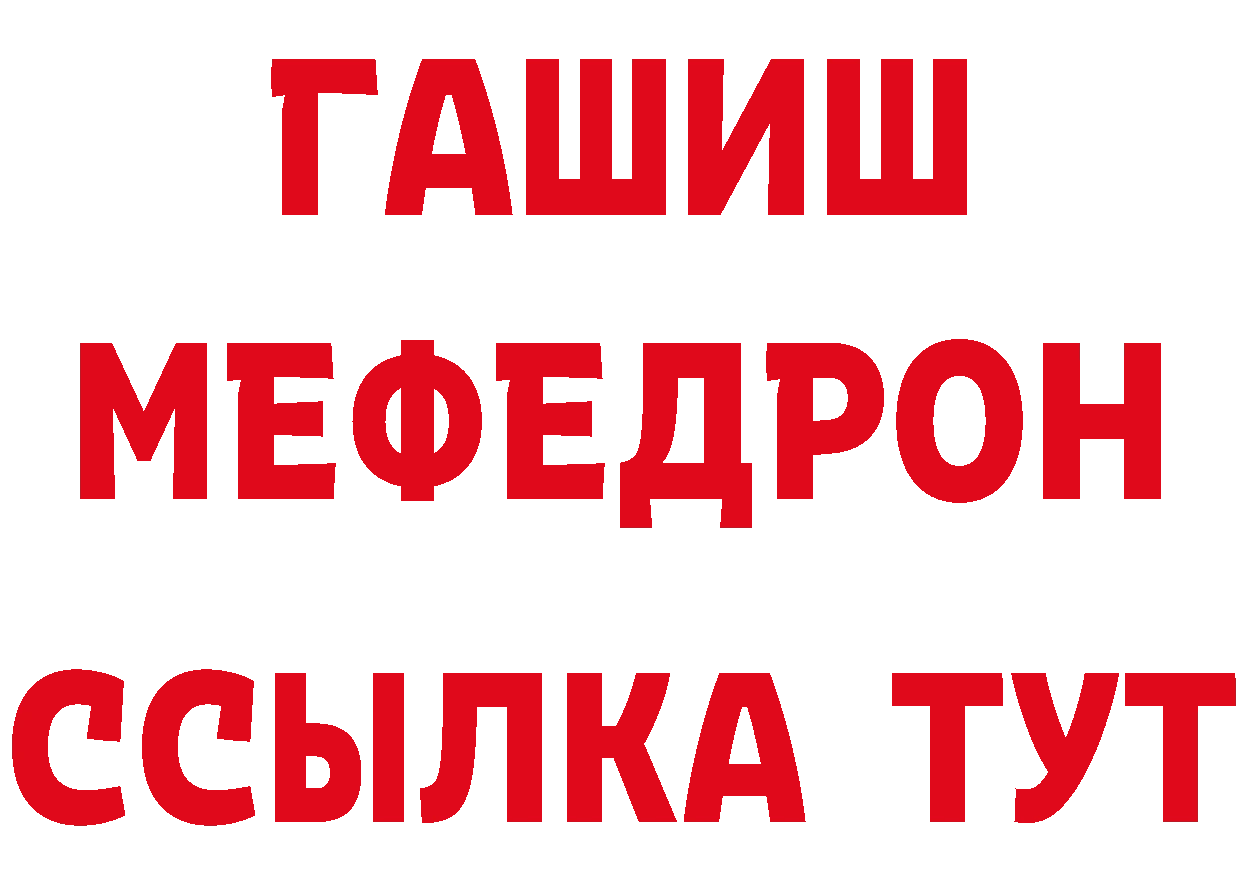 ГАШИШ
МЕФЕДРОН
ССЫЛКА ТУТ